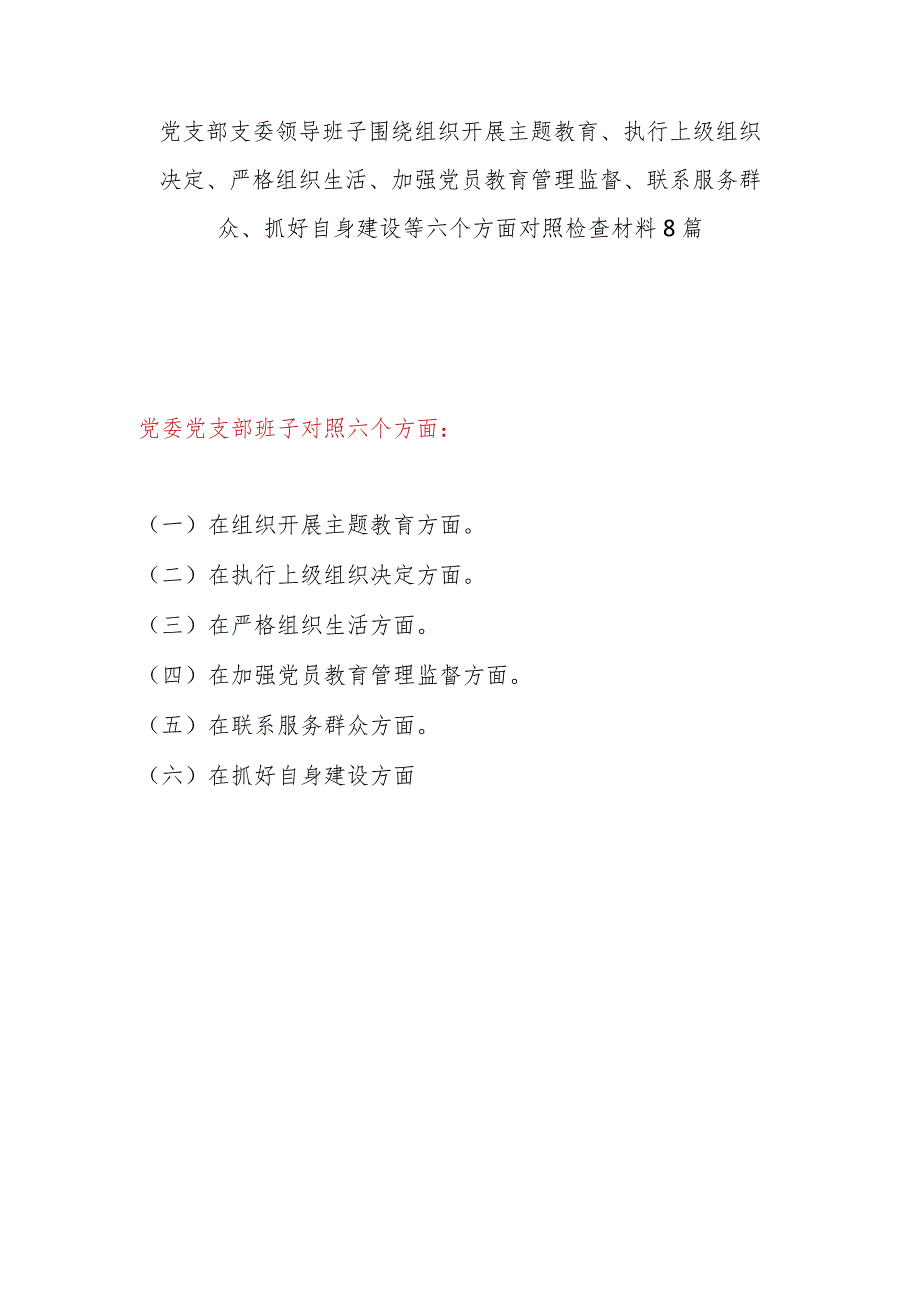 党支部支委领导班子围绕组织开展主题教育、执行上级组织决定、严格组织生活、加强党员教育管理监督、联系服务群众、抓好自身建设等六个方面对照检查材料8篇

党委党支部班子对照六个方面：

（一）在组织开展主题教育方面。

（二）在执行上级组织决定方面。

（三）在严格组织生活方面。

（四）在加强党员教育管理监督方面。

（五）在联系服务群众方面。

（六）在抓好自身建设方面